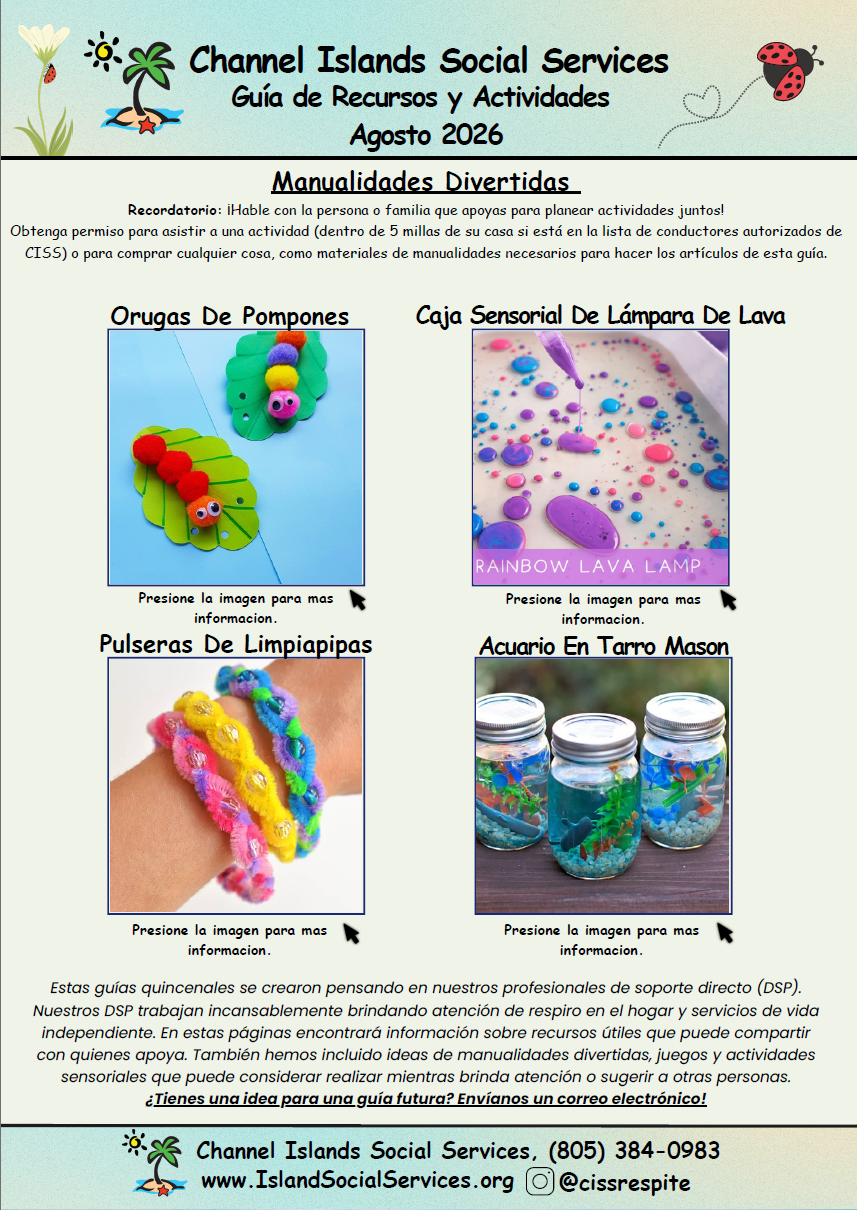 Channel Islands Social Services
Guía de Recursos y Actividades
Agosto 2026

Manualidades Divertidas

Recordatorio: ¡Hable con la persona o familia que apoyas para planear actividades juntos! Obtenga permiso para asistir a una actividad (dentro de 5 millas de su casa si está en la lista de conductores autorizados de CISS) o para comprar cualquier cosa, como materiales de manualidades necesarios para hacer los artículos de esta guía.

Orugas De Pompones

Presione la imagen para mas informacion.

Caja Sensorial De Lámpara De Lava

RAINBOW LAVA LAMP

Presione la imagen para mas informacion.

Pulseras De Limpiapipas

Presione la imagen para mas informacion.

Acuario En Tarro Mason

Presione la imagen para mas informacion.

Estas guías quincenales se crearon pensando en nuestros profesionales de soporte directo (DSP). Nuestros DSP trabajan incansablemente brindando atención de respiro en el hogar y servicios de vida independiente. En estas páginas encontrará información sobre recursos útiles que puede compartir con quienes apoya. También hemos incluido ideas de manualidades divertidas, juegos y actividades sensoriales que puede considerar realizar mientras brinda atención o sugerir a otras personas.
¿Tienes una idea para una guía futura? Envíanos un correo electrónico!

Channel Islands Social Services, (805) 384-0983
www.IslandSocialServices.org @cissrespite